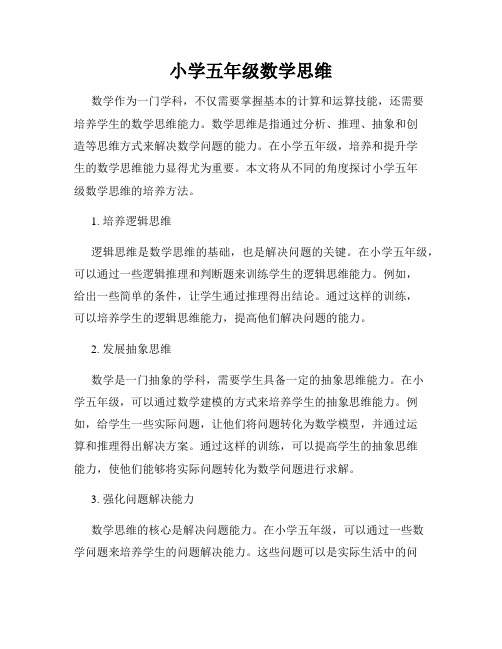 小学五年级数学思维

数学作为一门学科，不仅需要掌握基本的计算和运算技能，还需要培养学生的数学思维能力。数学思维是指通过分析、推理、抽象和创造等思维方式来解决数学问题的能力。在小学五年级，培养和提升学生的数学思维能力显得尤为重要。本文将从不同的角度探讨小学五年级数学思维的培养方法。

1. 培养逻辑思维

逻辑思维是数学思维的基础，也是解决问题的关键。在小学五年级，可以通过一些逻辑推理和判断题来训练学生的逻辑思维能力。例如，给出一些简单的条件，让学生通过推理得出结论。通过这样的训练，可以培养学生的逻辑思维能力，提高他们解决问题的能力。

2. 发展抽象思维

数学是一门抽象的学科，需要学生具备一定的抽象思维能力。在小学五年级，可以通过数学建模的方式来培养学生的抽象思维能力。例如，给学生一些实际问题，让他们将问题转化为数学模型，并通过运算和推理得出解决方案。通过这样的训练，可以提高学生的抽象思维能力，使他们能够将实际问题转化为数学问题进行求解。

3. 强化问题解决能力

数学思维的核心是解决问题能力。在小学五年级，可以通过一些数学问题来培养学生的问题解决能力。这些问题可以是实际生活中的问